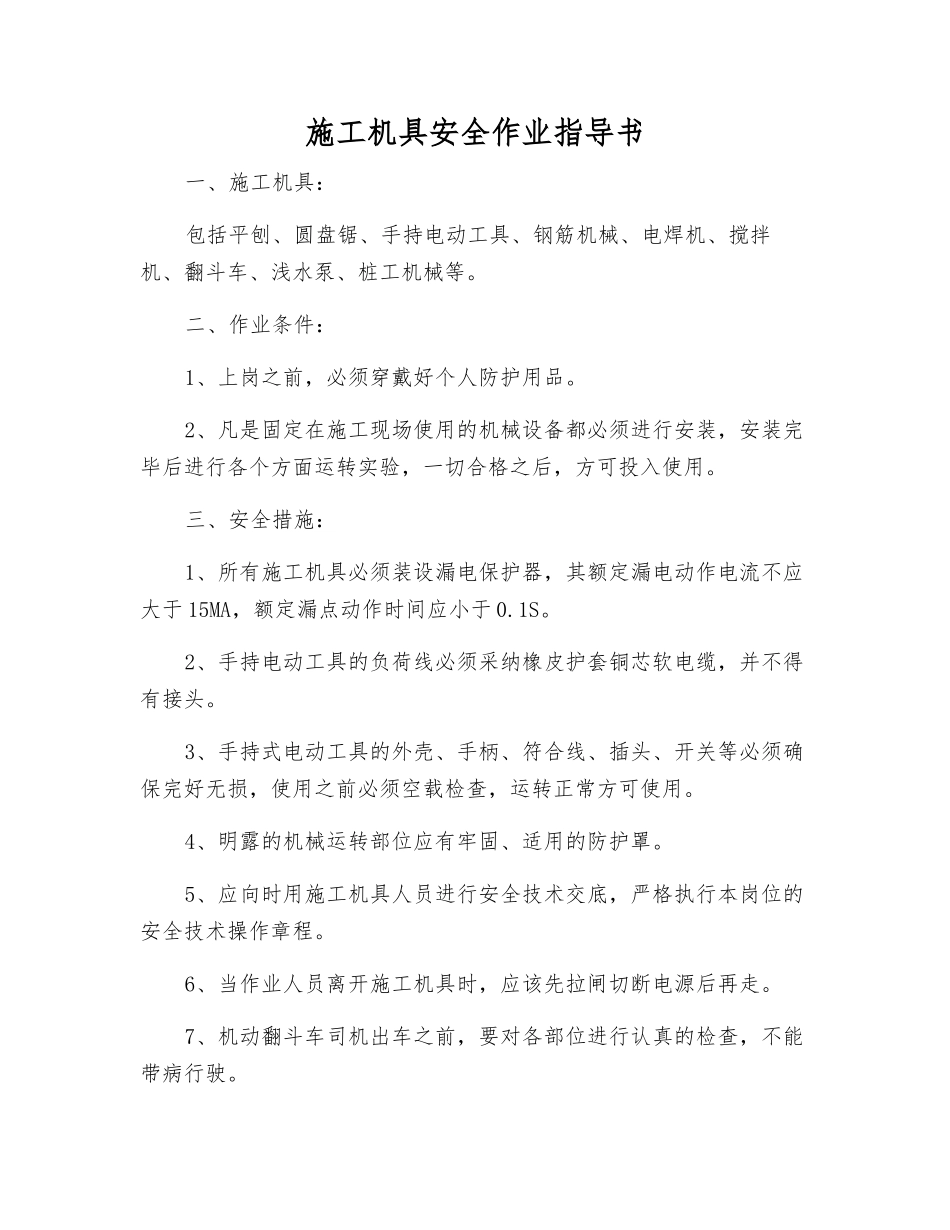 施工机具安全作业指导书

一、施工机具：

包括平刨、圆盘锯、手持电动工具、钢筋机械、电焊机、搅拌机、翻斗车、浅水泵、桩工机械等。

二、作业条件：

1、上岗之前，必须穿戴好个人防护用品。

2、凡是固定在施工现场使用的机械设备都必须进行安装，安装完毕后进行各个方面运转实验，一切合格之后，方可投入使用。

三、安全措施：

1、所有施工机具必须装设漏电保护器，其额定漏电动作电流不应大于15MA，额定漏点动作时间应小于0.1S。

2、手持电动工具的负荷线必须采纳橡皮护套铜芯软电缆，并不得有接头。

3、手持式电动工具的外壳、手柄、符合线、插头、开关等必须确保完好无损，使用之前必须空载检查，运转正常方可使用。

4、明露的机械运转部位应有牢固、适用的防护罩。

5、应向时用施工机具人员进行安全技术交底，严格执行本岗位的安全技术操作章程。

6、当作业人员离开施工机具时，应该先拉闸切断电源后再走。

7、机动翻斗车司机出车之前，要对各部位进行认真的检查，不能带病行驶。